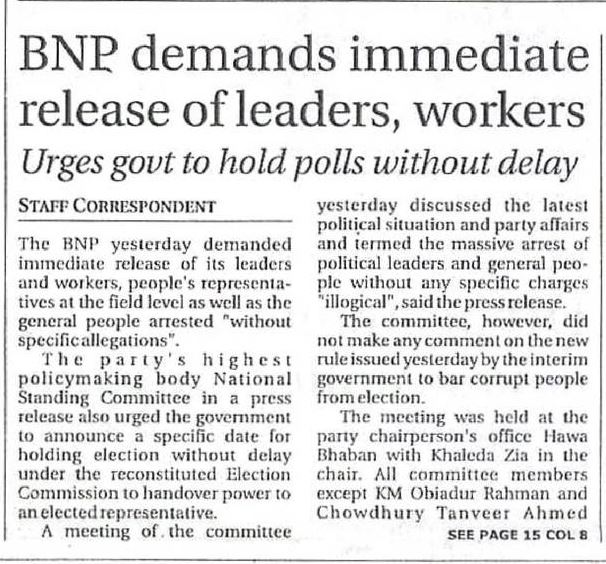 BNP demands immediate release of leaders, workers

Urges govt to hold polls without delay

STAFF CORRESPONDENT

The BNP yesterday demanded immediate release of its leaders and workers, people's representatives at the field level as well as the general people arrested "without specific allegations".

The party's highest policymaking body National Standing Committee in a press release also urged the government to announce a specific date for holding election without delay under the reconstituted Election Commission to handover power to an elected representative.

A meeting of the committee yesterday discussed the latest political situation and party affairs and termed the massive arrest of political leaders and general people without any specific charges "illogical", said the press release.

The committee, however, did not make any comment on the new rule issued yesterday by the interim government to bar corrupt people from election.

The meeting was held at the party chairperson's office Hawa Bhaban with Khaleda Zia in the chair. All committee members except KM Obiadur Rahman and Chowdhury Tanveer Ahmed

SEE PAGE 15 COL 8